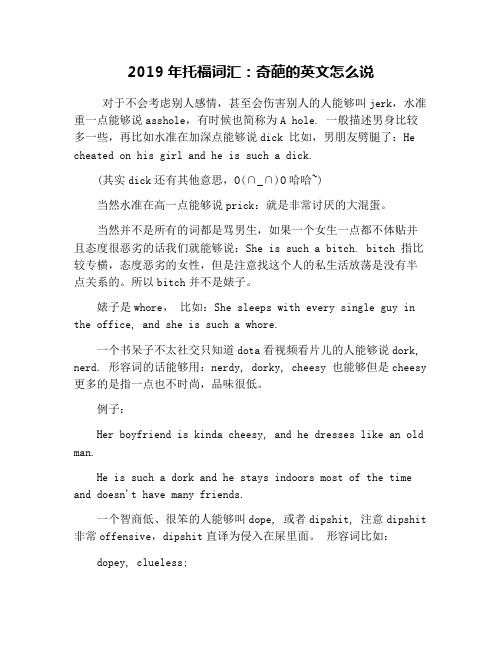 2019 年托福词汇：奇葩的英文怎么说

对于不会考虑别人感情，甚至会伤害别人的人能够叫 jerk，水准重一点能够说 asshole，有时候也简称为 A hole. 一般描述男身比较多一些，再比如水准在加深点能够说 dick 比如，男朋友劈腿了：He cheated on his girl and he is such a dick.

(其实 dick 还有其他意思，O(∩_∩)O 哈哈~)

当然水准在高一点能够说 prick：就是非常讨厌的大混蛋。

当然并不是所有的词都是骂男生，如果一个女生一点都不体贴并且态度很恶劣的话我们就能够说：She is such a bitch. bitch 指比较专横，态度恶劣的女性，但是注意找这个人的私生活放荡是没有半点关系的。所以 bitch 并不是婊子。

婊子是 whore， 比如：She sleeps with every single guy in the office, and she is such a whore.

一个书呆子不太社交只知道 dota 看视频看片儿的人能够说 dork, nerd. 形容词的话能够用：nerdy, dorky, cheesy 也能够但是 cheesy 更多的是指一点也不时尚，品味很低。

例子：

Her boyfriend is kinda cheesy, and he dresses like an old man.

He is such a dork and he stays indoors most of the time and doesn't have many friends.

一个智商低、很笨的人能够叫 dope, 或者 dipshit, 注意 dipshit 非常 offensive，dipshit 直译为侵入在屎里面。 形容词比如：

dopey, clueless;